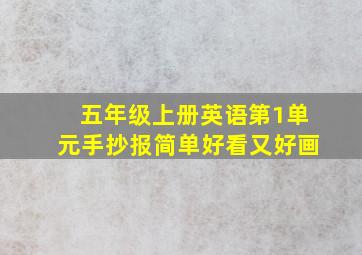 五年级上册英语第1单元手抄报简单好看又好画